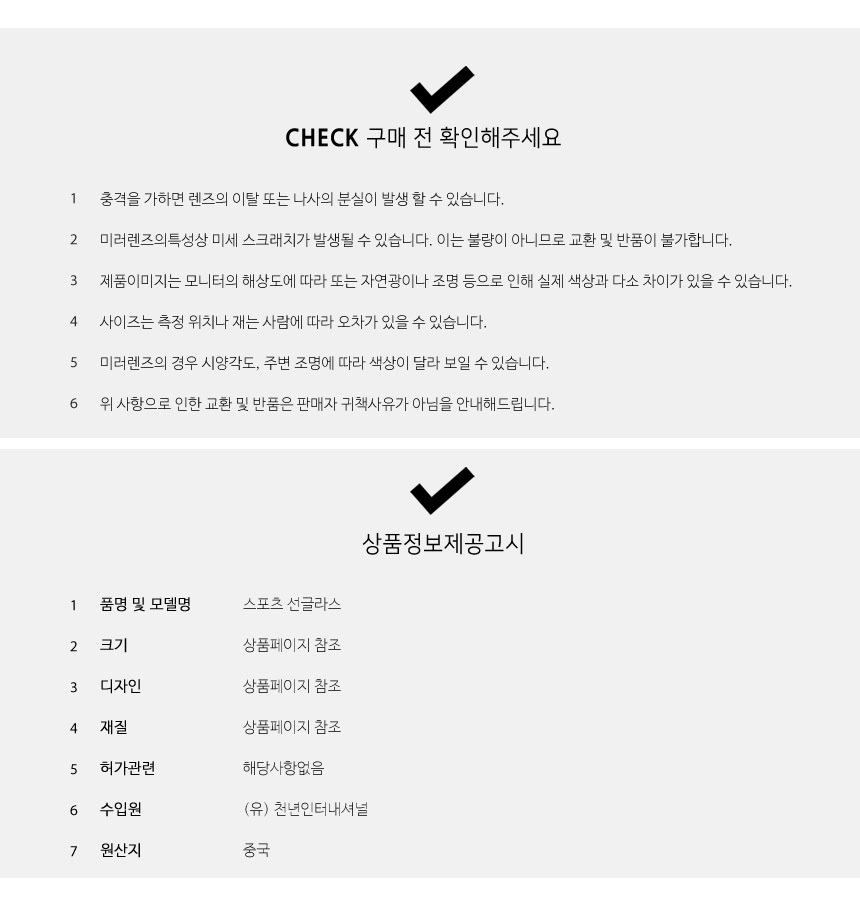 CHECK 구매 전 확인해주세요

1 충격을 가하면 렌즈의 이탈 또는 나사의 분실이 발생 할 수 있습니다.

2 미러렌즈의특성상 미세 스크래치가 발생될 수 있습니다. 이는 불량이 아니므로 교환 및 반품이 불가합니다.

3 제품이미지는 모니터의 해상도에 따라 또는 자연광이나 조명 등으로 인해 실제 색상과 다소 차이가 있을 수 있습니다.

4 사이즈는 측정 위치나 재는 사람에 따라 오차가 있을 수 있습니다.

5 미러렌즈의 경우 시양각도, 주변 조명에 따라 색상이 달라 보일 수 있습니다.

6 위 사항으로 인한 교환 및 반품은 판매자 귀책사유가 아님을 안내해드립니다.

상품정보제공고시

1 품명 및 모델명 스포츠 선글라스

2 크기 상품페이지 참조

3 디자인 상품페이지 참조

4 재질 상품페이지 참조

5 허가관련 해당사항없음

6 수입원 (유) 천년인터내셔널

7 원산지 중국